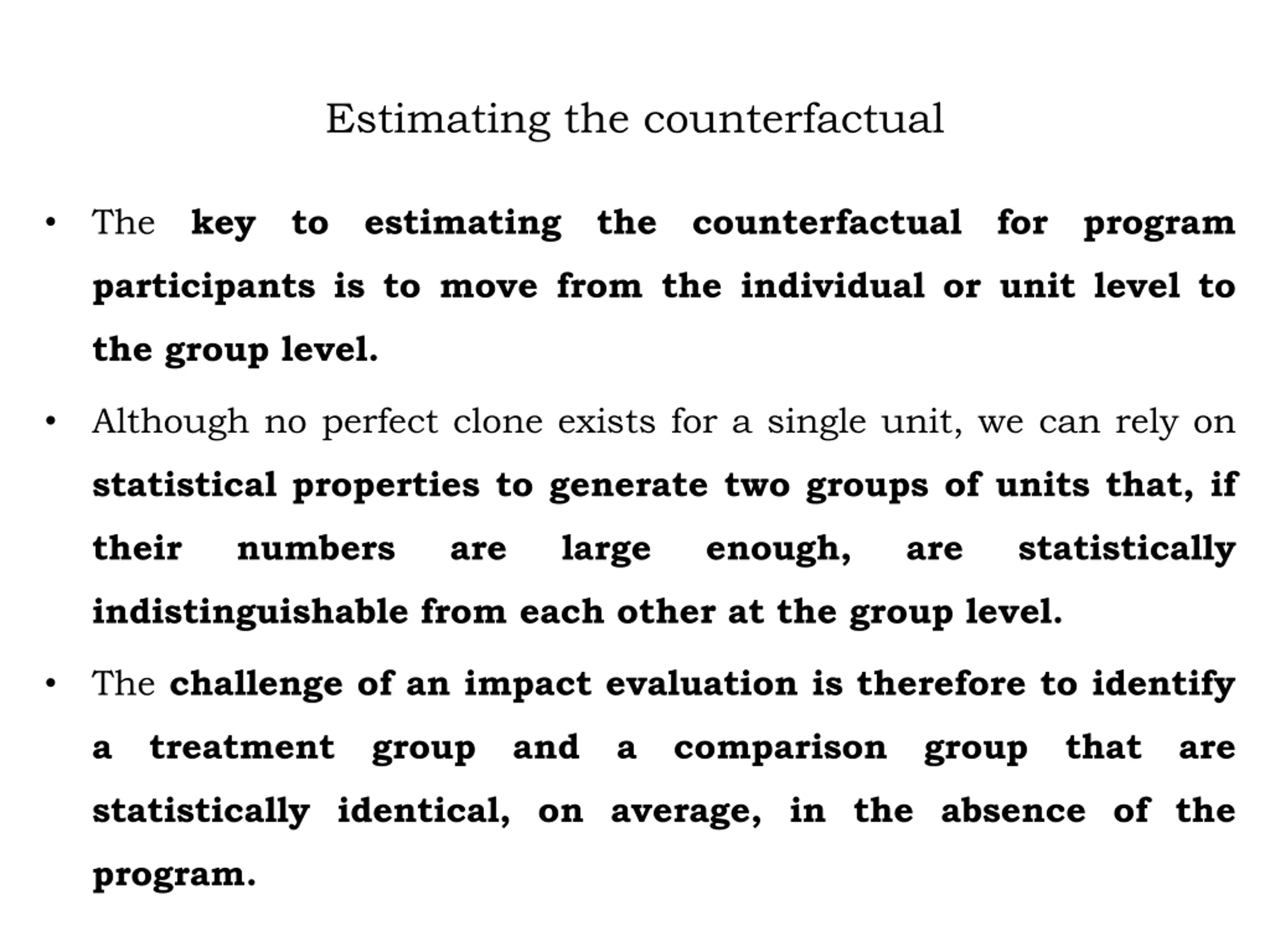 Estimating the counterfactual

• The key to estimating the counterfactual for program participants is to move from the individual or unit level to the group level.

• Although no perfect clone exists for a single unit, we can rely on statistical properties to generate two groups of units that, if their numbers are large enough, are statistically indistinguishable from each other at the group level.

• The challenge of an impact evaluation is therefore to identify a treatment group and a comparison group that are statistically identical, on average, in the absence of the program.